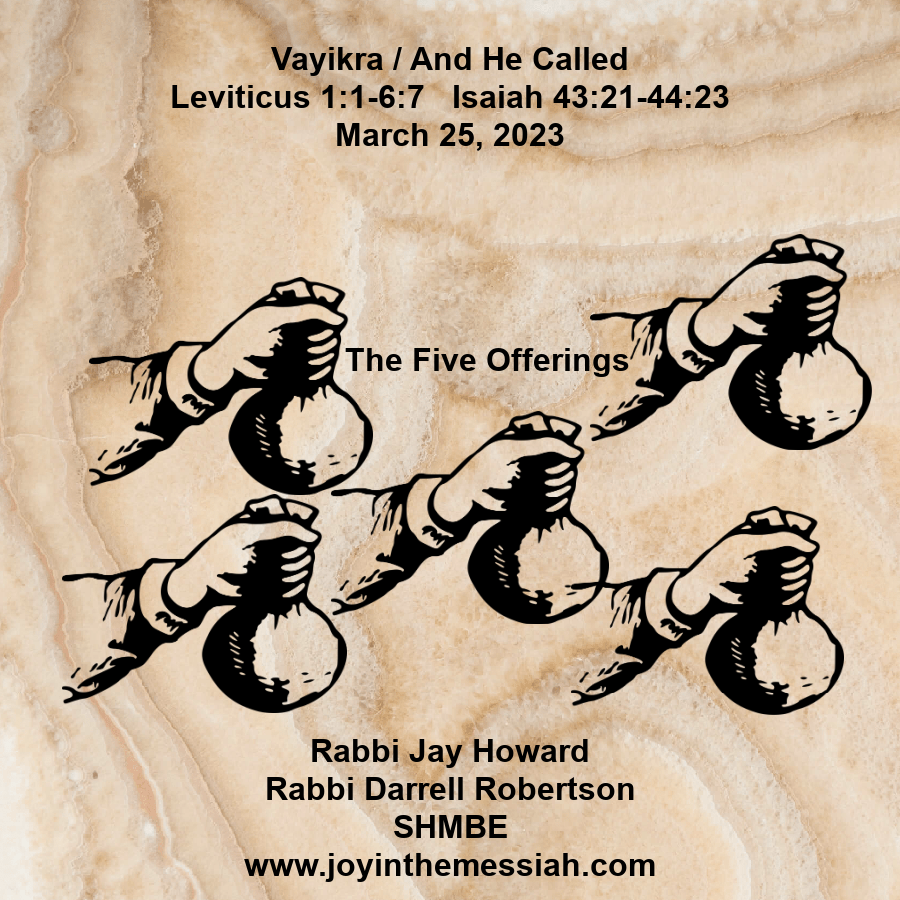 Vayikra / And He Called
Leviticus 1:1-6:7   Isaiah 43:21-44:23
March 25, 2023

The Five Offerings

Rabbi Jay Howard
Rabbi Darrell Robertson
SHMBE
www.joyinthemessiah.com